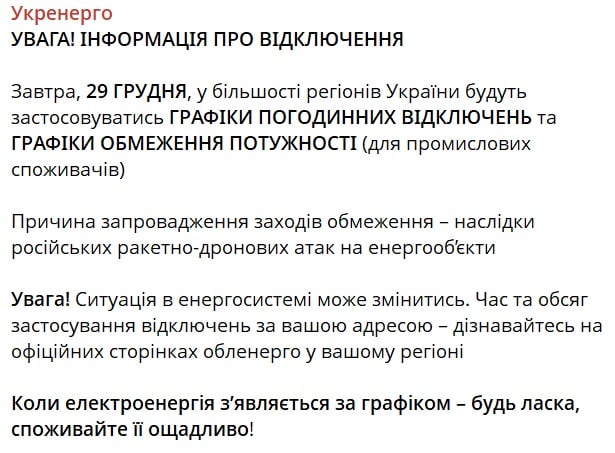 Укренерго
УВАГА! ІНФОРМАЦІЯ ПРО ВІДКЛЮЧЕННЯ

Завтра, 29 ГРУДНЯ, у більшості регіонів України будуть застосовуватись ГРАФІКИ ПОГОДИННИХ ВІДКЛЮЧЕНЬ та ГРАФІКИ ОБМЕЖЕННЯ ПОТУЖНОСТІ (для промислових споживачів)

Причина запровадження заходів обмеження – наслідки російських ракетно-дронових атак на енергооб'єкти

Увага! Ситуація в енергосистемі може змінитись. Час та обсяг застосування відключень за вашою адресою – дізнавайтесь на офіційних сторінках обленерго у вашому регіоні

Коли електроенергія з'являється за графіком – будь ласка, споживайте її ощадливо!